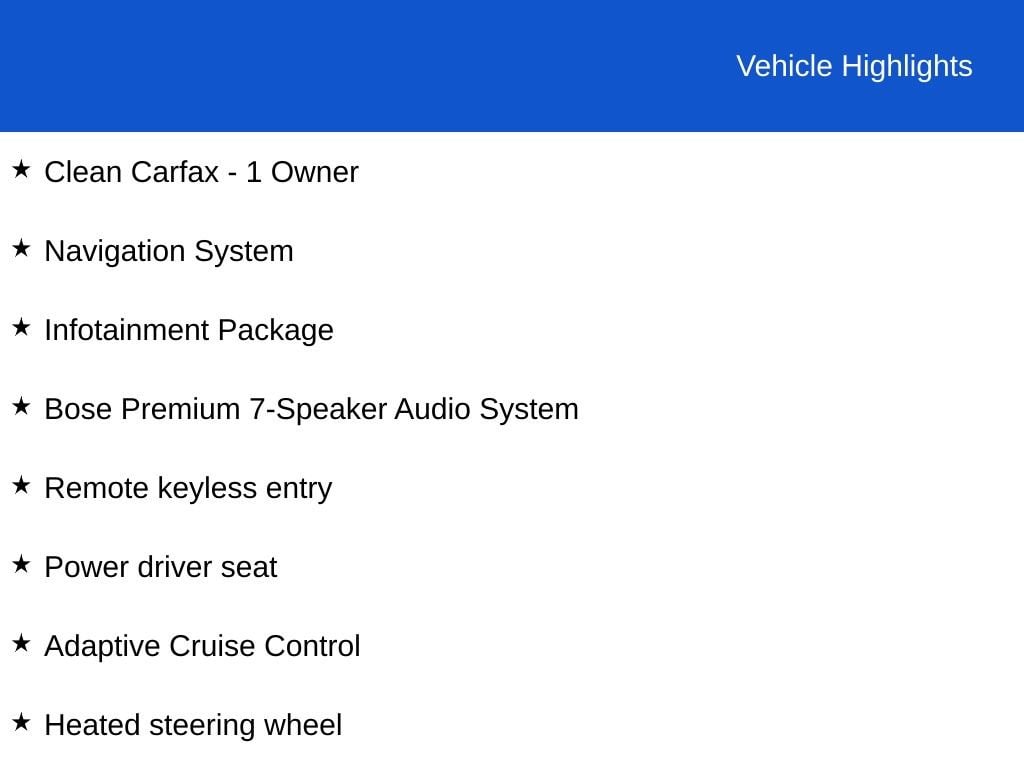 Vehicle Highlights

★ Clean Carfax - 1 Owner

★ Navigation System

★ Infotainment Package

★ Bose Premium 7-Speaker Audio System

★ Remote keyless entry

★ Power driver seat

★ Adaptive Cruise Control

★ Heated steering wheel